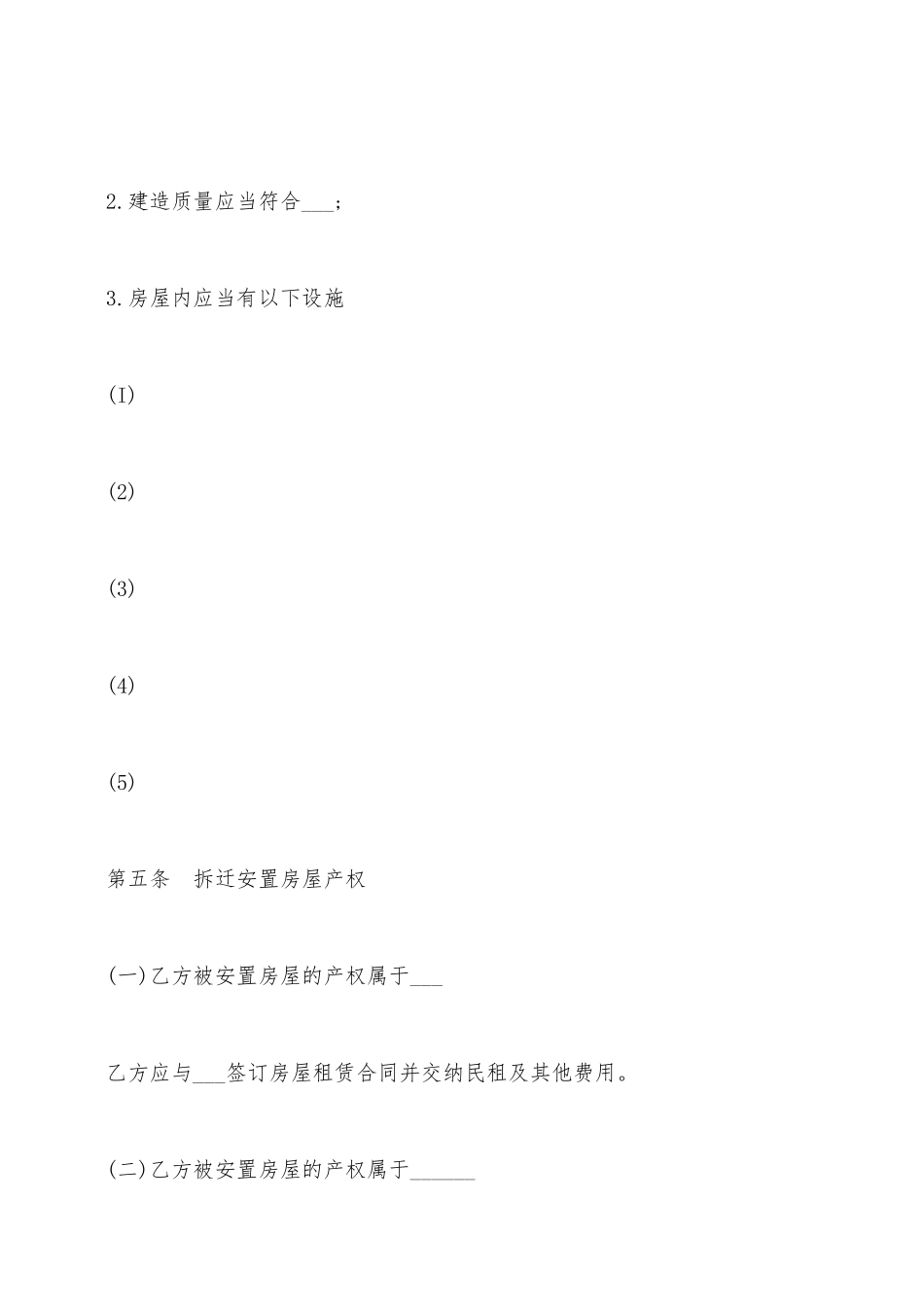 2.建造质量应当符合___；

3.房屋内应当有以下设施

(I)

(2)

(3)

(4)

(5)

第五条　拆迁安置房屋产权

(一)乙方被安置房屋的产权属于___

乙方应与___签订房屋租赁合同并交纳民租及其他费用。

(二)乙方被安置房屋的产权属于______